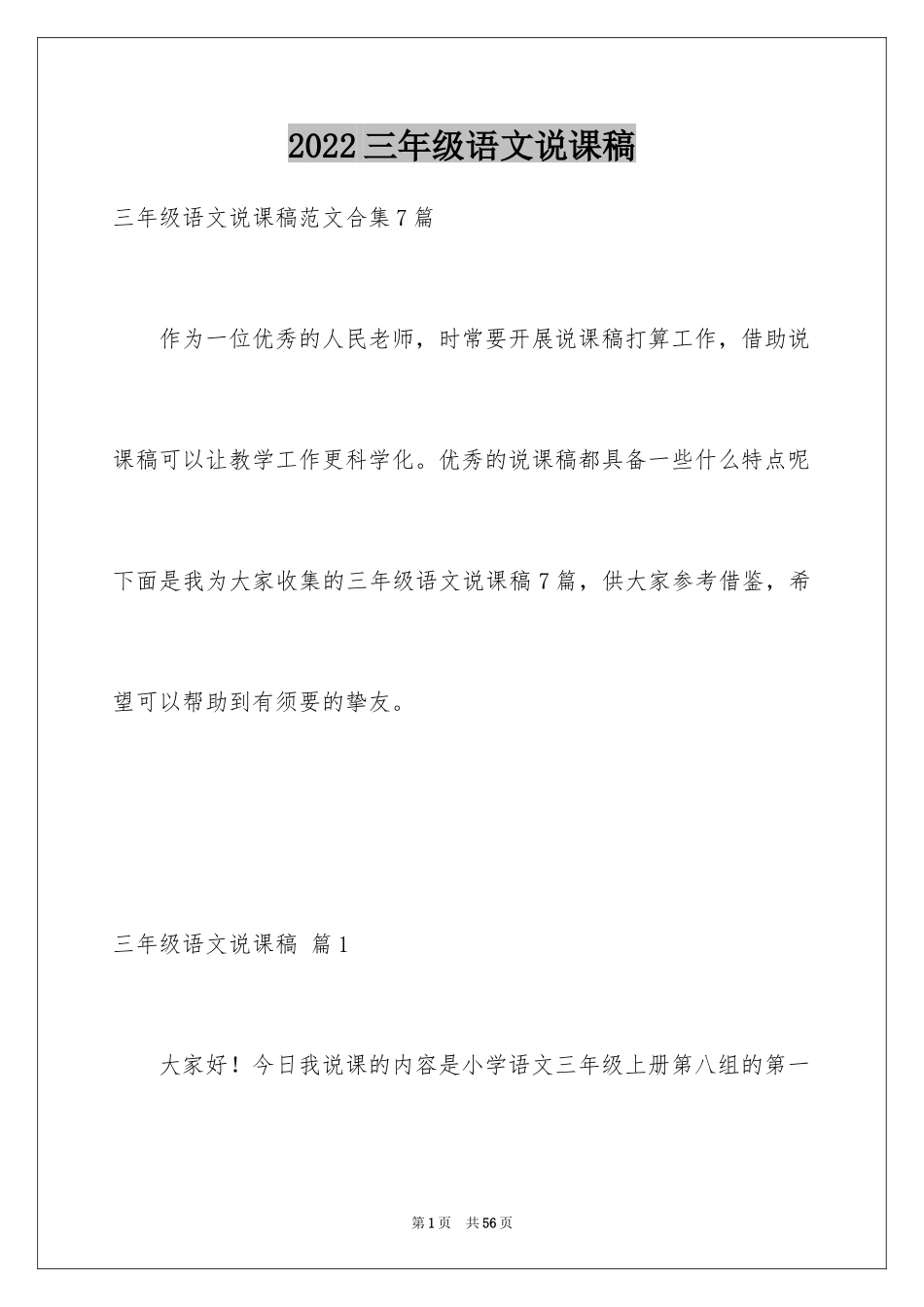 2022 三年级语文说课稿

三年级语文说课稿范文合集 7 篇

作为一位优秀的人民老师，时常要开展说课稿打算工作，借助说课稿可以让教学工作更科学化。优秀的说课稿都具备一些什么特点呢下面是我为大家收集的三年级语文说课稿 7 篇，供大家参考借鉴，希望可以帮助到有须要的挚友。

三年级语文说课稿 篇 1

大家好！今日我说课的内容是小学语文三年级上册第八组的第一

第 1 页 共 56 页